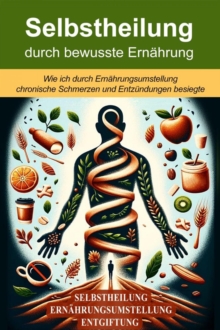 Selbstheilung
durch bewusste Ernährung

Wie ich durch Ernährungsumstellung chronische Schmerzen und Entzündungen besiegte

SELBSTHEILUNG
ERNÄHRUNGSUMSTELLUNG
ENTGIFTUNG